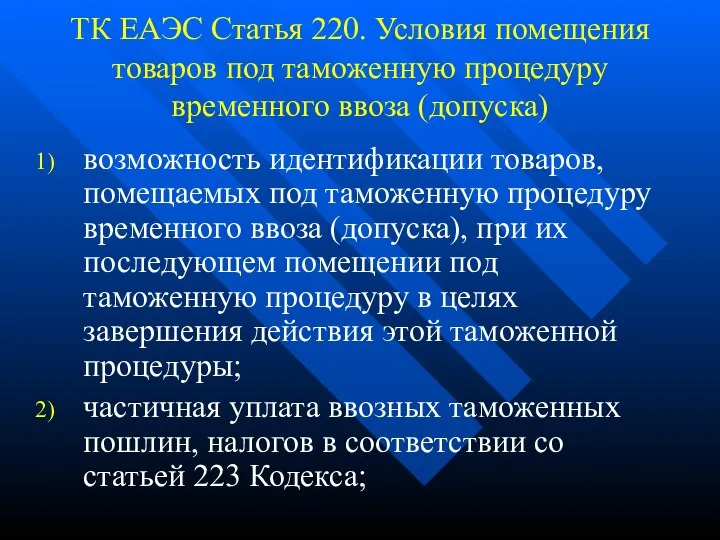 ТК ЕАЭС Статья 220. Условия помещения товаров под таможенную процедуру временного ввоза (допуска)

1) возможность идентификации товаров, помещаемых под таможенную процедуру временного ввоза (допуска), при их последующем помещении под таможенную процедуру в целях завершения действия этой таможенной процедуры;

2) частичная уплата ввозных таможенных пошлин, налогов в соответствии со статьей 223 Кодекса;